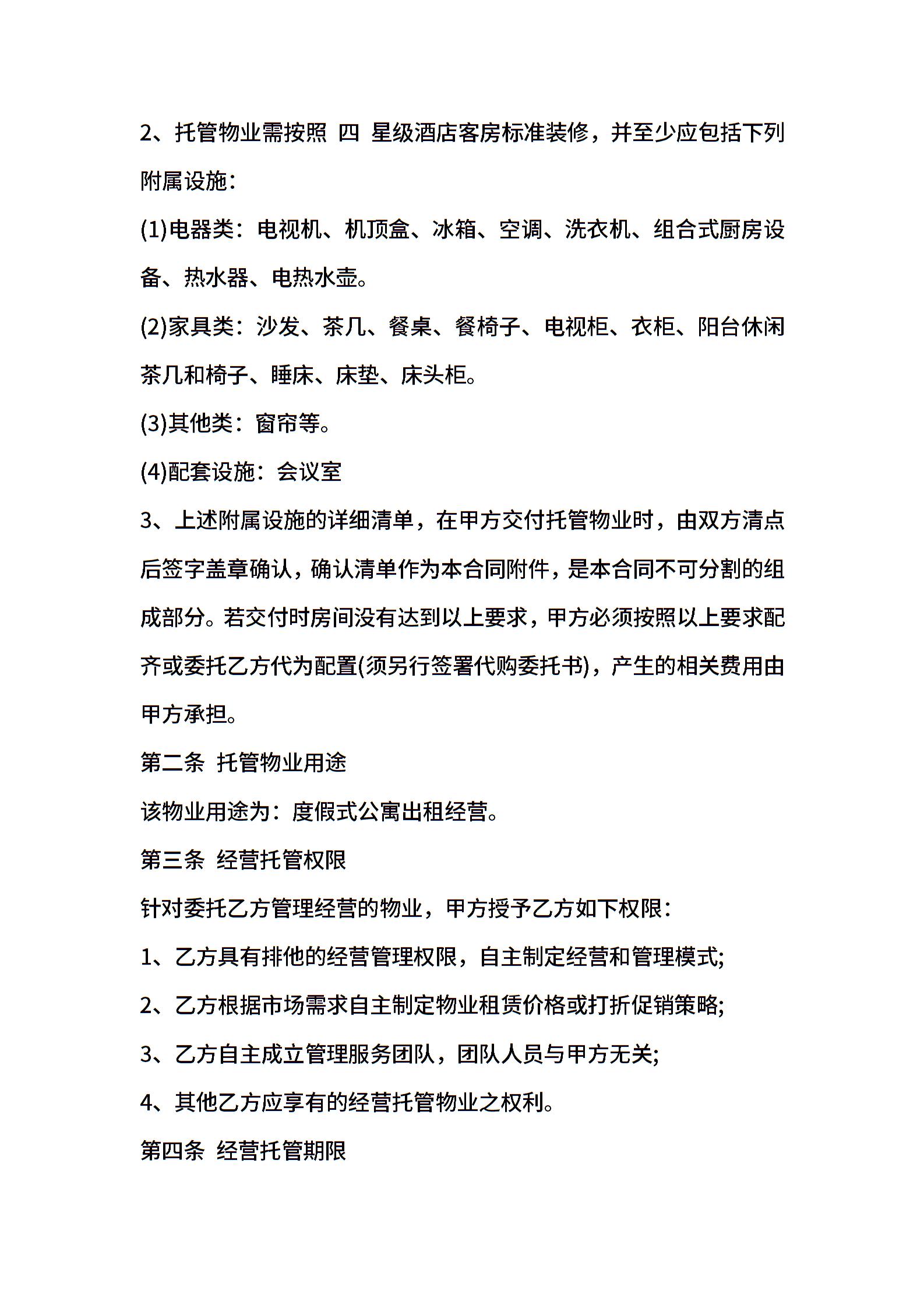 2、托管物业需按照 四 星级酒店客房标准装修，并至少应包括下列附属设施：

(1)电器类：电视机、机顶盒、冰箱、空调、洗衣机、组合式厨房设备、热水器、电热水壶。

(2)家具类：沙发、茶几、餐桌、餐椅子、电视柜、衣柜、阳台休闲茶几和椅子、睡床、床垫、床头柜。

(3)其他类：窗帘等。

(4)配套设施：会议室

3、上述附属设施的详细清单，在甲方交付托管物业时，由双方清点后签字盖章确认，确认清单作为本合同附件，是本合同不可分割的组成部分。若交付时房间没有达到以上要求，甲方必须按照以上要求配齐或委托乙方代为配置(须另行签署代购委托书)，产生的相关费用由甲方承担。

第二条 托管物业用途

该物业用途为：度假式公寓出租经营。

第三条 经营托管权限

针对委托乙方管理经营的物业，甲方授予乙方如下权限：

1、乙方具有排他的经营管理权限，自主制定经营和管理模式;

2、乙方根据市场需求自主制定物业租赁价格或打折促销策略;

3、乙方自主成立管理服务团队，团队人员与甲方无关;

4、其他乙方应享有的经营托管物业之权利。

第四条 经营托管期限